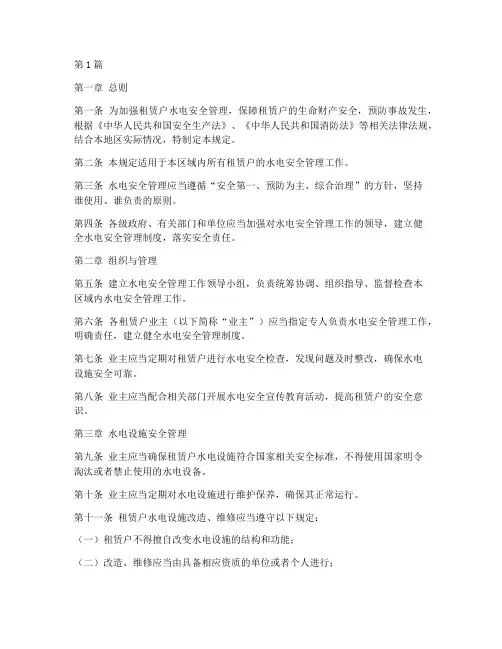 第1篇

第一章 总则

第一条 为加强租赁户水电安全管理，保障租赁户的生命财产安全，预防事故发生，根据《中华人民共和国安全生产法》、《中华人民共和国消防法》等相关法律法规，结合本地区实际情况，特制定本规定。

第二条 本规定适用于本区域内所有租赁户的水电安全管理工作。

第三条 水电安全管理应当遵循“安全第一、预防为主、综合治理”的方针，坚持谁使用、谁负责的原则。

第四条 各级政府、有关部门和单位应当加强对水电安全管理工作的领导，建立健全水电安全管理制度，落实安全责任。

第二章 组织与管理

第五条 建立水电安全管理工作领导小组，负责统筹协调、组织指导、监督检查本区域内水电安全管理工作。

第六条 各租赁户业主（以下简称“业主”）应当指定专人负责水电安全管理工作，明确责任，建立健全水电安全管理制度。

第七条 业主应当定期对租赁户进行水电安全检查，发现问题及时整改，确保水电设施安全可靠。

第八条 业主应当配合相关部门开展水电安全宣传教育活动，提高租赁户的安全意识。

第三章 水电设施安全管理

第九条 业主应当确保租赁户水电设施符合国家相关安全标准，不得使用国家明令淘汰或者禁止使用的水电设备。

第十条 业主应当定期对水电设施进行维护保养，确保其正常运行。

第十一条 租赁户水电设施改造、维修应当遵守以下规定：

（一）租赁户不得擅自改变水电设施的结构和功能；

（二）改造、维修应当由具备相应资质的单位或者个人进行；